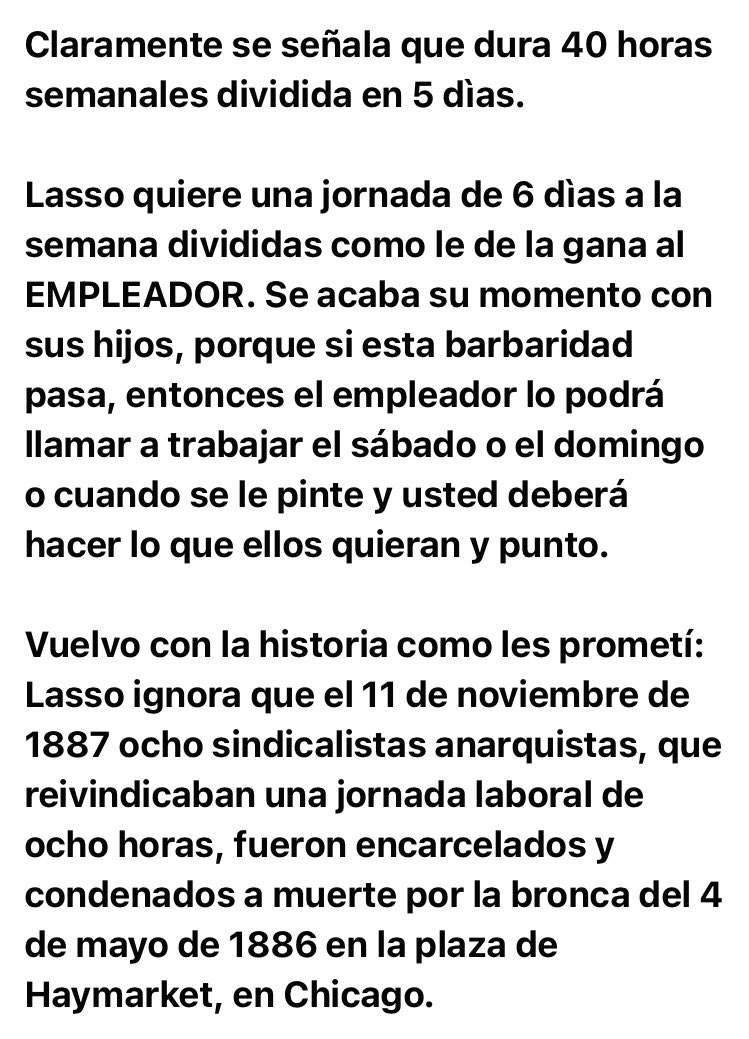 Claramente se señala que dura 40 horas semanales dividida en 5 dìas.

Lasso quiere una jornada de 6 dìas a la semana divididas como le de la gana al EMPLEADOR. Se acaba su momento con sus hijos, porque si esta barbaridad pasa, entonces el empleador lo podrá llamar a trabajar el sábado o el domingo o cuando se le pinte y usted deberá hacer lo que ellos quieran y punto.

Vuelvo con la historia como les prometí: Lasso ignora que el 11 de noviembre de 1887 ocho sindicalistas anarquistas, que reivindicaban una jornada laboral de ocho horas, fueron encarcelados y condenados a muerte por la bronca del 4 de mayo de 1886 en la plaza de Haymarket, en Chicago.